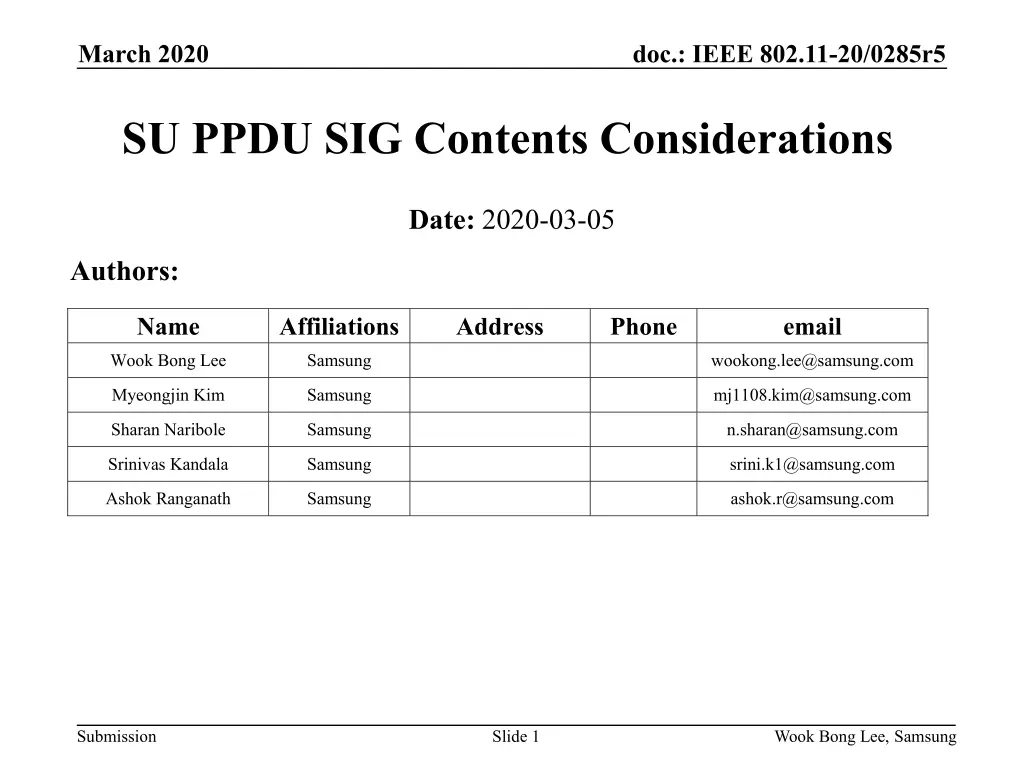 March 2020

doc.: IEEE 802.11-20/0285r5

SU PPDU SIG Contents Considerations

Date: 2020-03-05

Authors:

| Name | Affiliations | Address | Phone | email |
|---|---|---|---|---|
| Wook Bong Lee | Samsung | | | wookong.lee@samsung.com |
| Myeongjin Kim | Samsung | | | mj1108.kim@samsung.com |
| Sharan Naribole | Samsung | | | n.sharan@samsung.com |
| Srinivas Kandala | Samsung | | | srini.k1@samsung.com |
| Ashok Ranganath | Samsung | | | ashok.r@samsung.com |

Submission

Slide 1

Wook Bong Lee, Samsung